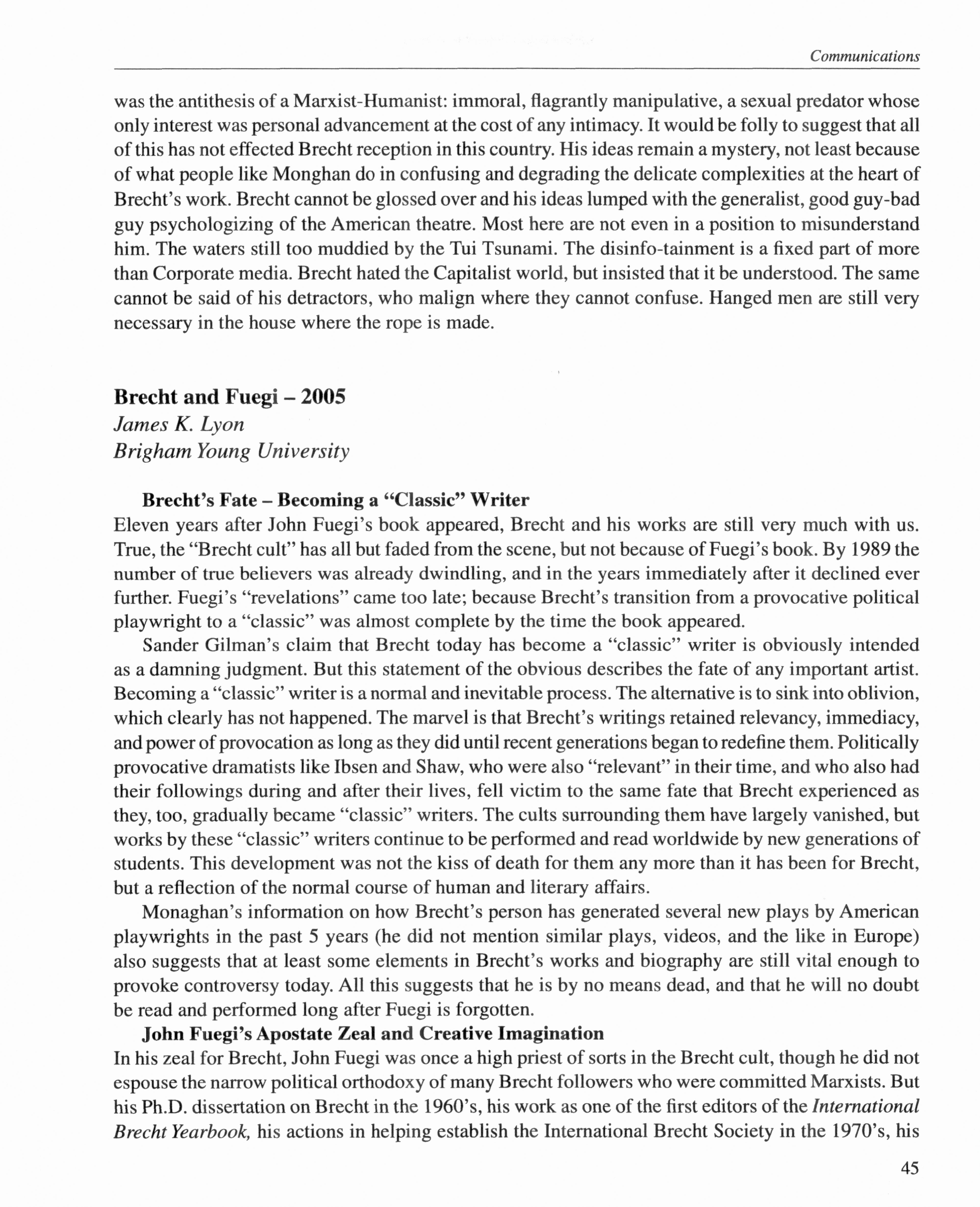 Communications

was the antithesis of a Marxist-Humanist: immoral, flagrantly manipulative, a sexual predator whose only interest was personal advancement at the cost of any intimacy. It would be folly to suggest that all of this has not effected Brecht reception in this country. His ideas remain a mystery, not least because of what people like Monghan do in confusing and degrading the delicate complexities at the heart of Brecht's work. Brecht cannot be glossed over and his ideas lumped with the generalist, good guy-bad guy psychologizing of the American theatre. Most here are not even in a position to misunderstand him. The waters still too muddied by the Tui Tsunami. The disinfo-tainment is a fixed part of more than Corporate media. Brecht hated the Capitalist world, but insisted that it be understood. The same cannot be said of his detractors, who malign where they cannot confuse. Hanged men are still very necessary in the house where the rope is made.

Brecht and Fuegi – 2005
James K. Lyon
Brigham Young University

Brecht's Fate – Becoming a "Classic" Writer
Eleven years after John Fuegi's book appeared, Brecht and his works are still very much with us. True, the "Brecht cult" has all but faded from the scene, but not because of Fuegi's book. By 1989 the number of true believers was already dwindling, and in the years immediately after it declined ever further. Fuegi's "revelations" came too late; because Brecht's transition from a provocative political playwright to a "classic" was almost complete by the time the book appeared.

Sander Gilman's claim that Brecht today has become a "classic" writer is obviously intended as a damning judgment. But this statement of the obvious describes the fate of any important artist. Becoming a "classic" writer is a normal and inevitable process. The alternative is to sink into oblivion, which clearly has not happened. The marvel is that Brecht's writings retained relevancy, immediacy, and power of provocation as long as they did until recent generations began to redefine them. Politically provocative dramatists like Ibsen and Shaw, who were also "relevant" in their time, and who also had their followings during and after their lives, fell victim to the same fate that Brecht experienced as they, too, gradually became "classic" writers. The cults surrounding them have largely vanished, but works by these "classic" writers continue to be performed and read worldwide by new generations of students. This development was not the kiss of death for them any more than it has been for Brecht, but a reflection of the normal course of human and literary affairs.

Monaghan's information on how Brecht's person has generated several new plays by American playwrights in the past 5 years (he did not mention similar plays, videos, and the like in Europe) also suggests that at least some elements in Brecht's works and biography are still vital enough to provoke controversy today. All this suggests that he is by no means dead, and that he will no doubt be read and performed long after Fuegi is forgotten.

John Fuegi's Apostate Zeal and Creative Imagination
In his zeal for Brecht, John Fuegi was once a high priest of sorts in the Brecht cult, though he did not espouse the narrow political orthodoxy of many Brecht followers who were committed Marxists. But his Ph.D. dissertation on Brecht in the 1960's, his work as one of the first editors of the International Brecht Yearbook, his actions in helping establish the International Brecht Society in the 1970's, his

45